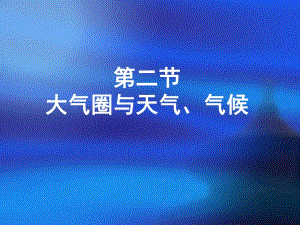 第二节
大气圈与天气、气候